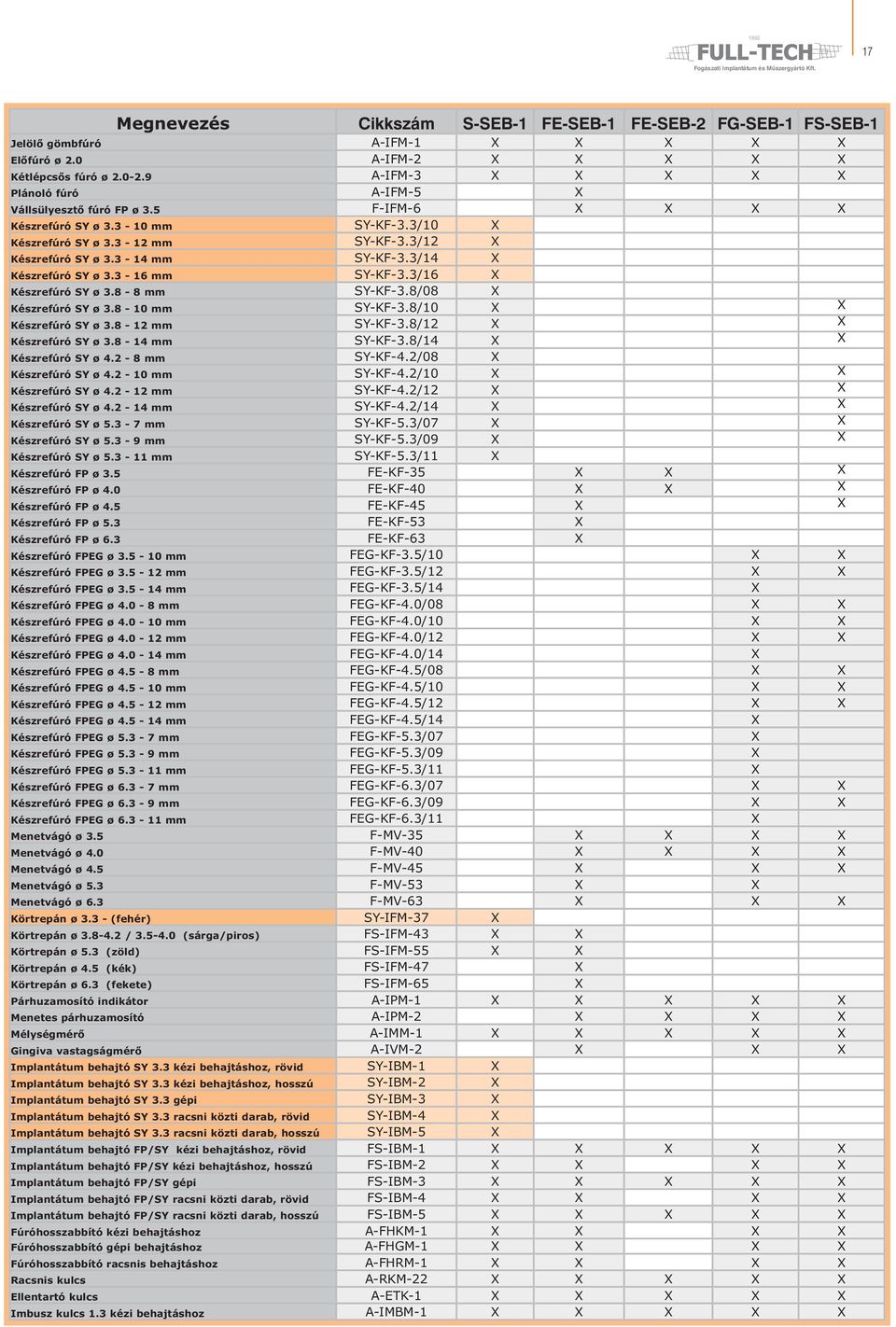 1992
FULL-TECH
Fogászati Implantátum és Műszergyártó Kft.

17

| Megnevezés | Cikkszám | S-SEB-1 | FE-SEB-1 | FE-SEB-2 | FG-SEB-1 | FS-SEB-1 |
|---|---|---|---|---|---|---|
| Jelölő gömbfúró | A-IFM-1 | X | X | X | X | X |
| Előfúró ø 2.0 | A-IFM-2 | X | X | X | X | X |
| Kétlépcsős fúró ø 2.0-2.9 | A-IFM-3 | X | X | X | X | X |
| Plánoló fúró | A-IFM-5 |  | X |  |  |  |
| Vállsülyesztő fúró FP ø 3.5 | F-IFM-6 |  | X | X | X | X |
| Készrefúró SY ø 3.3 - 10 mm | SY-KF-3.3/10 | X |  |  |  |  |
| Készrefúró SY ø 3.3 - 12 mm | SY-KF-3.3/12 | X |  |  |  |  |
| Készrefúró SY ø 3.3 - 14 mm | SY-KF-3.3/14 | X |  |  |  |  |
| Készrefúró SY ø 3.3 - 16 mm | SY-KF-3.3/16 | X |  |  |  |  |
| Készrefúró SY ø 3.8 - 8 mm | SY-KF-3.8/08 | X |  |  |  |  |
| Készrefúró SY ø 3.8 - 10 mm | SY-KF-3.8/10 | X |  |  |  | X |
| Készrefúró SY ø 3.8 - 12 mm | SY-KF-3.8/12 | X |  |  |  | X |
| Készrefúró SY ø 3.8 - 14 mm | SY-KF-3.8/14 | X |  |  |  | X |
| Készrefúró SY ø 4.2 - 8 mm | SY-KF-4.2/08 | X |  |  |  |  |
| Készrefúró SY ø 4.2 - 10 mm | SY-KF-4.2/10 | X |  |  |  | X |
| Készrefúró SY ø 4.2 - 12 mm | SY-KF-4.2/12 | X |  |  |  | X |
| Készrefúró SY ø 4.2 - 14 mm | SY-KF-4.2/14 | X |  |  |  | X |
| Készrefúró SY ø 5.3 - 7 mm | SY-KF-5.3/07 | X |  |  |  | X |
| Készrefúró SY ø 5.3 - 9 mm | SY-KF-5.3/09 | X |  |  |  | X |
| Készrefúró SY ø 5.3 - 11 mm | SY-KF-5.3/11 | X |  |  |  |  |
| Készrefúró FP ø 3.5 | FE-KF-35 |  | X | X |  | X |
| Készrefúró FP ø 4.0 | FE-KF-40 |  | X | X |  | X |
| Készrefúró FP ø 4.5 | FE-KF-45 |  | X |  |  | X |
| Készrefúró FP ø 5.3 | FE-KF-53 |  | X |  |  |  |
| Készrefúró FP ø 6.3 | FE-KF-63 |  | X |  |  |  |
| Készrefúró FPEG ø 3.5 - 10 mm | FEG-KF-3.5/10 |  |  |  | X | X |
| Készrefúró FPEG ø 3.5 - 12 mm | FEG-KF-3.5/12 |  |  |  | X | X |
| Készrefúró FPEG ø 3.5 - 14 mm | FEG-KF-3.5/14 |  |  |  | X |  |
| Készrefúró FPEG ø 4.0 - 8 mm | FEG-KF-4.0/08 |  |  |  | X | X |
| Készrefúró FPEG ø 4.0 - 10 mm | FEG-KF-4.0/10 |  |  |  | X | X |
| Készrefúró FPEG ø 4.0 - 12 mm | FEG-KF-4.0/12 |  |  |  | X | X |
| Készrefúró FPEG ø 4.0 - 14 mm | FEG-KF-4.0/14 |  |  |  | X |  |
| Készrefúró FPEG ø 4.5 - 8 mm | FEG-KF-4.5/08 |  |  |  | X | X |
| Készrefúró FPEG ø 4.5 - 10 mm | FEG-KF-4.5/10 |  |  |  | X | X |
| Készrefúró FPEG ø 4.5 - 12 mm | FEG-KF-4.5/12 |  |  |  | X | X |
| Készrefúró FPEG ø 4.5 - 14 mm | FEG-KF-4.5/14 |  |  |  | X |  |
| Készrefúró FPEG ø 5.3 - 7 mm | FEG-KF-5.3/07 |  |  |  | X |  |
| Készrefúró FPEG ø 5.3 - 9 mm | FEG-KF-5.3/09 |  |  |  | X |  |
| Készrefúró FPEG ø 5.3 - 11 mm | FEG-KF-5.3/11 |  |  |  | X |  |
| Készrefúró FPEG ø 6.3 - 7 mm | FEG-KF-6.3/07 |  |  |  | X | X |
| Készrefúró FPEG ø 6.3 - 9 mm | FEG-KF-6.3/09 |  |  |  | X | X |
| Készrefúró FPEG ø 6.3 - 11 mm | FEG-KF-6.3/11 |  |  |  | X |  |
| Menetvágó ø 3.5 | F-MV-35 |  | X | X | X | X |
| Menetvágó ø 4.0 | F-MV-40 |  | X | X | X | X |
| Menetvágó ø 4.5 | F-MV-45 |  | X |  | X | X |
| Menetvágó ø 5.3 | F-MV-53 |  | X |  | X |  |
| Menetvágó ø 6.3 | F-MV-63 |  | X |  | X | X |
| Körtrepán ø 3.3 - (fehér) | SY-IFM-37 | X |  |  |  |  |
| Körtrepán ø 3.8-4.2 / 3.5-4.0 (sárga/piros) | FS-IFM-43 | X | X |  |  |  |
| Körtrepán ø 5.3 (zöld) | FS-IFM-55 | X | X |  |  |  |
| Körtrepán ø 4.5 (kék) | FS-IFM-47 |  | X |  |  |  |
| Körtrepán ø 6.3 (fekete) | FS-IFM-65 |  | X |  |  |  |
| Párhuzamosító indikátor | A-IPM-1 | X | X | X | X | X |
| Menetes párhuzamosító | A-IPM-2 |  | X | X | X | X |
| Mélységmérő | A-IMM-1 | X | X | X | X | X |
| Gingiva vastagságmérő | A-IVM-2 |  | X |  | X | X |
| Implantátum behajtó SY 3.3 kézi behajtáshoz, rövid | SY-IBM-1 | X |  |  |  |  |
| Implantátum behajtó SY 3.3 kézi behajtáshoz, hosszú | SY-IBM-2 | X |  |  |  |  |
| Implantátum behajtó SY 3.3 gépi | SY-IBM-3 | X |  |  |  |  |
| Implantátum behajtó SY 3.3 racsni közti darab, rövid | SY-IBM-4 | X |  |  |  |  |
| Implantátum behajtó SY 3.3 racsni közti darab, hosszú | SY-IBM-5 | X |  |  |  |  |
| Implantátum behajtó FP/SY kézi behajtáshoz, rövid | FS-IBM-1 | X | X | X | X | X |
| Implantátum behajtó FP/SY kézi behajtáshoz, hosszú | FS-IBM-2 | X | X |  | X | X |
| Implantátum behajtó FP/SY gépi | FS-IBM-3 | X | X | X | X | X |
| Implantátum behajtó FP/SY racsni közti darab, rövid | FS-IBM-4 | X | X |  | X | X |
| Implantátum behajtó FP/SY racsni közti darab, hosszú | FS-IBM-5 | X | X | X | X | X |
| Fúróhosszabbító kézi behajtáshoz | A-FHKM-1 | X | X |  | X | X |
| Fúróhosszabbító gépi behajtáshoz | A-FHGM-1 | X | X |  | X | X |
| Fúróhosszabbító racsnis behajtáshoz | A-FHRM-1 | X | X |  | X | X |
| Racsnis kulcs | A-RKM-22 | X | X | X | X | X |
| Ellentartó kulcs | A-ETK-1 | X | X | X | X | X |
| Imbusz kulcs 1.3 kézi behajtáshoz | A-IMBM-1 | X | X | X | X | X |